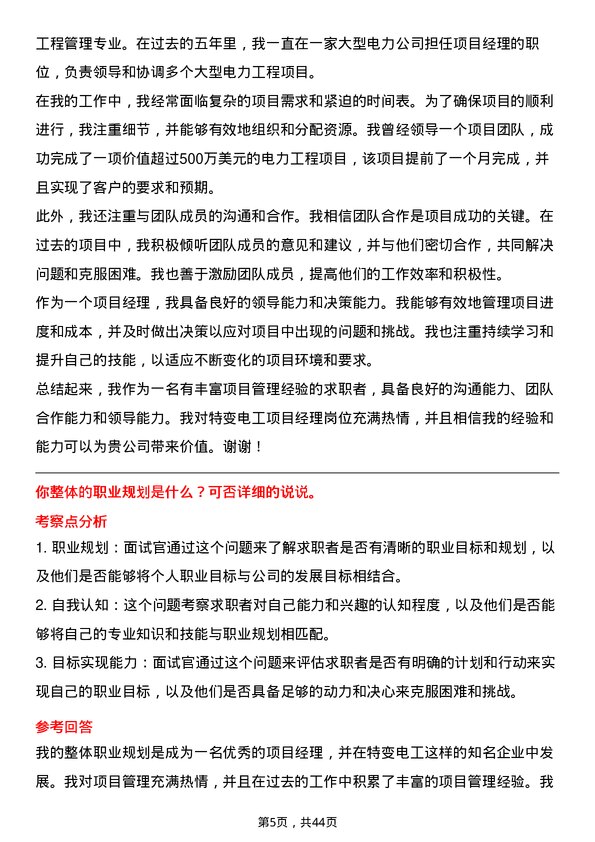 工程管理专业。在过去的五年里，我一直在一家大型电力公司担任项目经理的职位，负责领导和协调多个大型电力工程项目。

在我的工作中，我经常面临复杂的项目需求和紧迫的时间表。为了确保项目的顺利进行，我注重细节，并能够有效地组织和分配资源。我曾经领导一个项目团队，成功完成了一项价值超过500万美元的电力工程项目，该项目提前了一个月完成，并且实现了客户的要求和预期。

此外，我还注重与团队成员的沟通和合作。我相信团队合作是项目成功的关键。在过去的项目中，我积极倾听团队成员的意见和建议，并与他们密切合作，共同解决问题和克服困难。我也善于激励团队成员，提高他们的工作效率和积极性。

作为一个项目经理，我具备良好的领导能力和决策能力。我能够有效地管理项目进度和成本，并及时做出决策以应对项目中出现的问题和挑战。我也注重持续学习和提升自己的技能，以适应不断变化的项目环境和要求。

总结起来，我作为一名有丰富项目管理经验的求职者，具备良好的沟通能力、团队合作能力和领导能力。我对特变电工项目经理岗位充满热情，并且相信我的经验和能力可以为贵公司带来价值。谢谢！

你整体的职业规划是什么？可否详细的说说。

考察点分析

1. 职业规划：面试官通过这个问题来了解求职者是否有清晰的职业目标和规划，以及他们是否能够将个人职业目标与公司的发展目标相结合。

2. 自我认知：这个问题考察求职者对自己能力和兴趣的认知程度，以及他们是否能够将自己的专业知识和技能与职业规划相匹配。

3. 目标实现能力：面试官通过这个问题来评估求职者是否有明确的计划和行动来实现自己的职业目标，以及他们是否具备足够的动力和决心来克服困难和挑战。

参考回答

我的整体职业规划是成为一名优秀的项目经理，并在特变电工这样的知名企业中发展。我对项目管理充满热情，并且在过去的工作中积累了丰富的项目管理经验。我

第5页，共44页